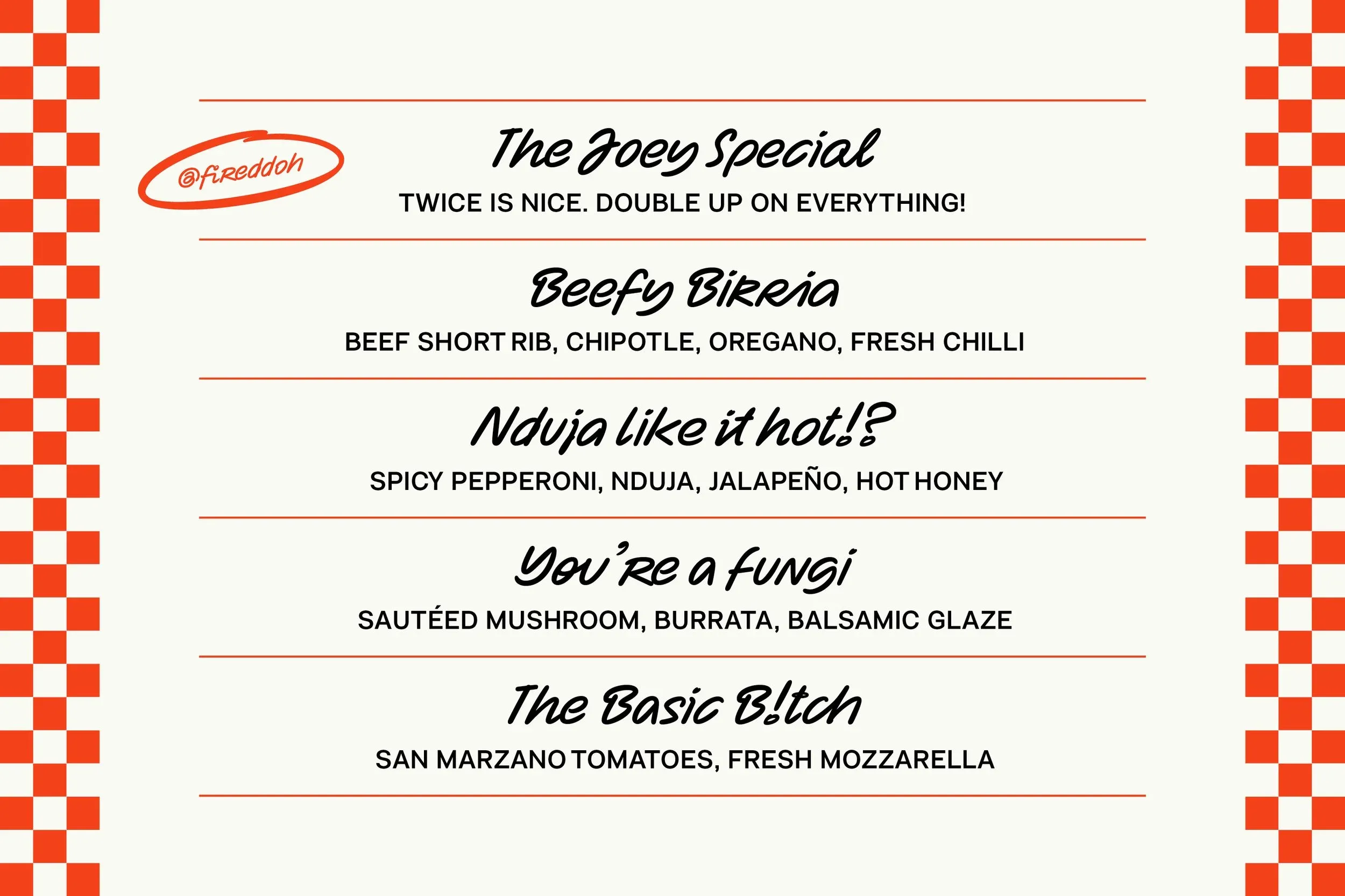 @fireddoh

The Joey Special

TWICE IS NICE. DOUBLE UP ON EVERYTHING!

Beefy Birria

BEEF SHORT RIB, CHIPOTLE, OREGANO, FRESH CHILLI

Nduja like it hot!?

SPICY PEPPERONI, NDUJA, JALAPEÑO, HOT HONEY

You're a fungi

SAUTÉED MUSHROOM, BURRATA, BALSAMIC GLAZE

The Basic B!tch

SAN MARZANO TOMATOES, FRESH MOZZARELLA